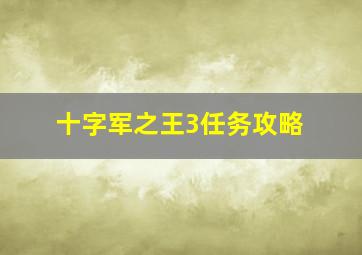 十字军之王3任务攻略